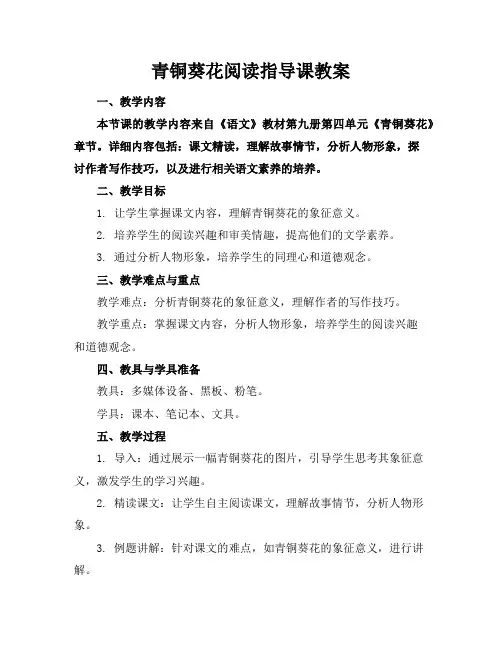 青铜葵花阅读指导课教案

一、教学内容

本节课的教学内容来自《语文》教材第九册第四单元《青铜葵花》章节。详细内容包括：课文精读，理解故事情节，分析人物形象，探讨作者写作技巧，以及进行相关语文素养的培养。

二、教学目标

1. 让学生掌握课文内容，理解青铜葵花的象征意义。

2. 培养学生的阅读兴趣和审美情趣，提高他们的文学素养。

3. 通过分析人物形象，培养学生的同理心和道德观念。

三、教学难点与重点

教学难点：分析青铜葵花的象征意义，理解作者的写作技巧。

教学重点：掌握课文内容，分析人物形象，培养学生的阅读兴趣和道德观念。

四、教具与学具准备

教具：多媒体设备、黑板、粉笔。

学具：课本、笔记本、文具。

五、教学过程

1. 导入：通过展示一幅青铜葵花的图片，引导学生思考其象征意义，激发学生的学习兴趣。

2. 精读课文：让学生自主阅读课文，理解故事情节，分析人物形象。

3. 例题讲解：针对课文的难点，如青铜葵花的象征意义，进行讲解。